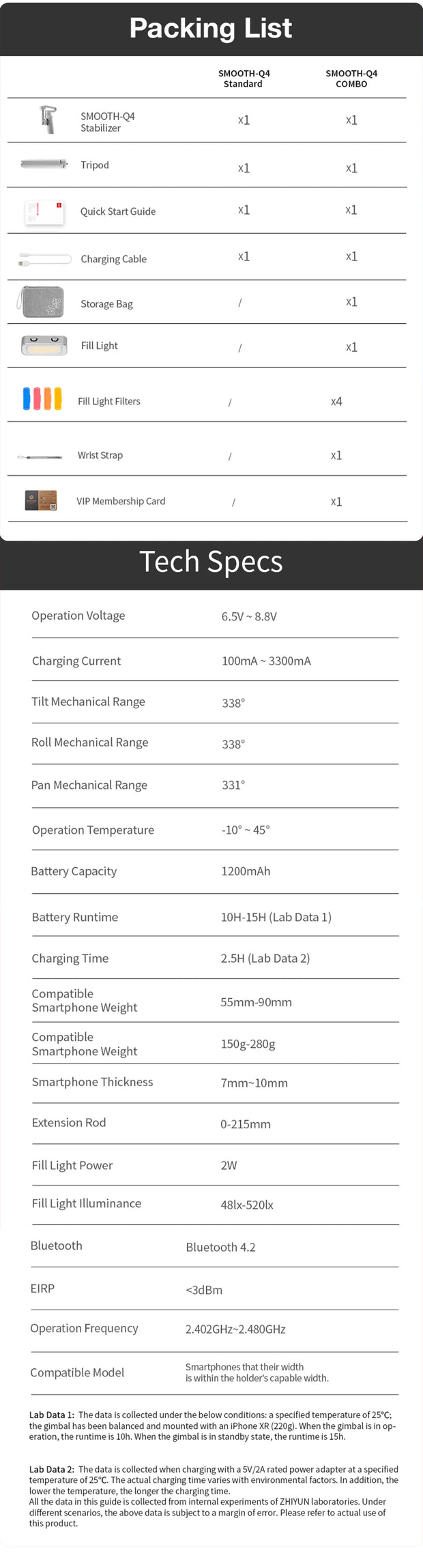 Packing List

| | SMOOTH-Q4 Standard | SMOOTH-Q4 COMBO |
|---|---|---|
| SMOOTH-Q4 Stabilizer | x1 | x1 |
| Tripod | x1 | x1 |
| Quick Start Guide | x1 | x1 |
| Charging Cable | x1 | x1 |
| Storage Bag | / | x1 |
| Fill Light | / | x1 |
| Fill Light Filters | / | x4 |
| Wrist Strap | / | x1 |
| VIP Membership Card | / | x1 |

Tech Specs

| | |
|---|---|
| Operation Voltage | 6.5V ~ 8.8V |
| Charging Current | 100mA ~ 3300mA |
| Tilt Mechanical Range | 338° |
| Roll Mechanical Range | 338° |
| Pan Mechanical Range | 331° |
| Operation Temperature | -10° ~ 45° |
| Battery Capacity | 1200mAh |
| Battery Runtime | 10H-15H (Lab Data 1) |
| Charging Time | 2.5H (Lab Data 2) |
| Compatible Smartphone Weight | 55mm-90mm |
| Compatible Smartphone Weight | 150g-280g |
| Smartphone Thickness | 7mm~10mm |
| Extension Rod | 0-215mm |
| Fill Light Power | 2W |
| Fill Light Illuminance | 48lx-520lx |
| Bluetooth | Bluetooth 4.2 |
| EIRP | <3dBm |
| Operation Frequency | 2.402GHz~2.480GHz |
| Compatible Model | Smartphones that their width is within the holder's capable width. |

Lab Data 1: The data is collected under the below conditions: a specified temperature of 25℃; the gimbal has been balanced and mounted with an iPhone XR (220g). When the gimbal is in operation, the runtime is 10h. When the gimbal is in standby state, the runtime is 15h.

Lab Data 2: The data is collected when charging with a 5V/2A rated power adapter at a specified temperature of 25℃. The actual charging time varies with environmental factors. In addition, the lower the temperature, the longer the charging time.
All the data in this guide is collected from internal experiments of ZHIYUN laboratories. Under different scenarios, the above data is subject to a margin of error. Please refer to actual use of this product.